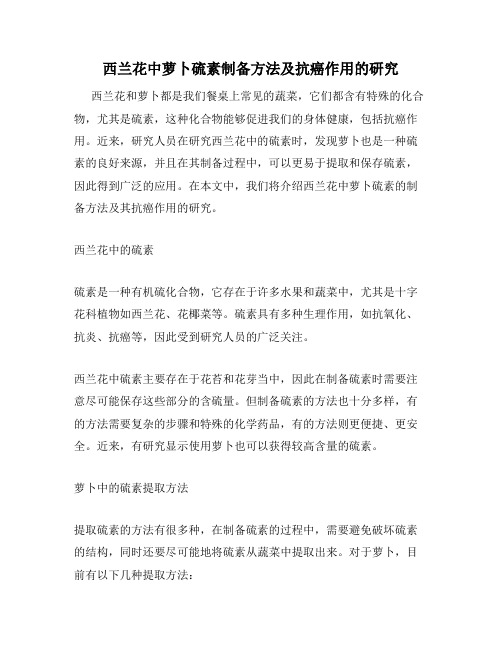 西兰花中萝卜硫素制备方法及抗癌作用的研究

西兰花和萝卜都是我们餐桌上常见的蔬菜，它们都含有特殊的化合物，尤其是硫素，这种化合物能够促进我们的身体健康，包括抗癌作用。近来，研究人员在研究西兰花中的硫素时，发现萝卜也是一种硫素的良好来源，并且在其制备过程中，可以更易于提取和保存硫素，因此得到广泛的应用。在本文中，我们将介绍西兰花中萝卜硫素的制备方法及其抗癌作用的研究。

西兰花中的硫素

硫素是一种有机硫化合物，它存在于许多水果和蔬菜中，尤其是十字花科植物如西兰花、花椰菜等。硫素具有多种生理作用，如抗氧化、抗炎、抗癌等，因此受到研究人员的广泛关注。

西兰花中硫素主要存在于花苔和花芽当中，因此在制备硫素时需要注意尽可能保存这些部分的含硫量。但制备硫素的方法也十分多样，有的方法需要复杂的步骤和特殊的化学药品，有的方法则更便捷、更安全。近来，有研究显示使用萝卜也可以获得较高含量的硫素。

萝卜中的硫素提取方法

提取硫素的方法有很多种，在制备硫素的过程中，需要避免破坏硫素的结构，同时还要尽可能地将硫素从蔬菜中提取出来。对于萝卜，目前有以下几种提取方法：